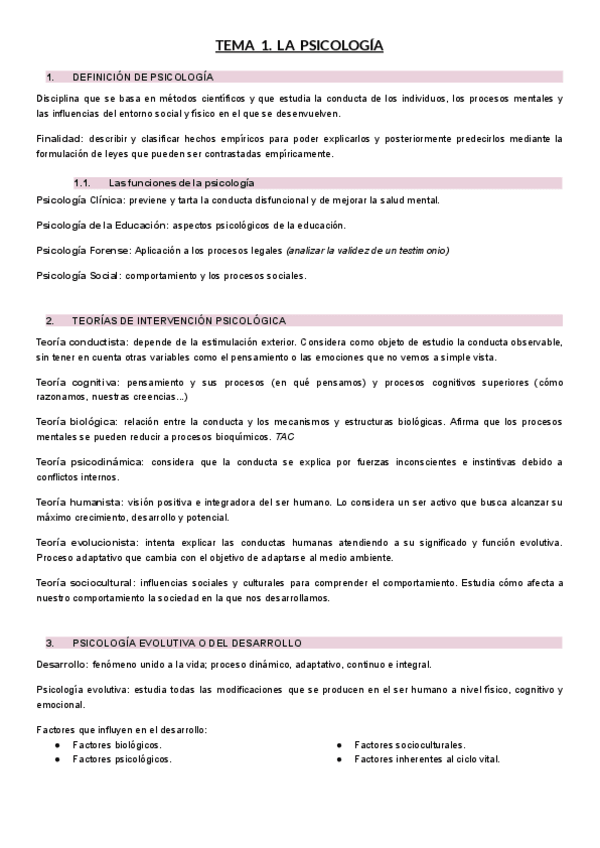 TEMA 1. LA PSICOLOGÍA

1. DEFINICIÓN DE PSICOLOGÍA

Disciplina que se basa en métodos científicos y que estudia la conducta de los individuos, los procesos mentales y las influencias del entorno social y físico en el que se desenvuelven.

Finalidad: describir y clasificar hechos empíricos para poder explicarlos y posteriormente predecirlos mediante la formulación de leyes que pueden ser contrastadas empíricamente.

1.1. Las funciones de la psicología

Psicología Clínica: previene y tarta la conducta disfuncional y de mejorar la salud mental.

Psicología de la Educación: aspectos psicológicos de la educación.

Psicología Forense: Aplicación a los procesos legales (analizar la validez de un testimonio)

Psicología Social: comportamiento y los procesos sociales.

2. TEORÍAS DE INTERVENCIÓN PSICOLÓGICA

Teoría conductista: depende de la estimulación exterior. Considera como objeto de estudio la conducta observable, sin tener en cuenta otras variables como el pensamiento o las emociones que no vemos a simple vista.

Teoría cognitiva: pensamiento y sus procesos (en qué pensamos) y procesos cognitivos superiores (cómo razonamos, nuestras creencias...)

Teoría biológica: relación entre la conducta y los mecanismos y estructuras biológicas. Afirma que los procesos mentales se pueden reducir a procesos bioquímicos. TAC

Teoría psicodinámica: considera que la conducta se explica por fuerzas inconscientes e instintivas debido a conflictos internos.

Teoría humanista: visión positiva e integradora del ser humano. Lo considera un ser activo que busca alcanzar su máximo crecimiento, desarrollo y potencial.

Teoría evolucionista: intenta explicar las conductas humanas atendiendo a su significado y función evolutiva. Proceso adaptativo que cambia con el objetivo de adaptarse al medio ambiente.

Teoría sociocultural: influencias sociales y culturales para comprender el comportamiento. Estudia cómo afecta a nuestro comportamiento la sociedad en la que nos desarrollamos.

3. PSICOLOGÍA EVOLUTIVA O DEL DESARROLLO

Desarrollo: fenómeno unido a la vida; proceso dinámico, adaptativo, continuo e integral.

Psicología evolutiva: estudia todas las modificaciones que se producen en el ser humano a nivel físico, cognitivo y emocional.

Factores que influyen en el desarrollo:
● Factores biológicos.
● Factores psicológicos.
● Factores socioculturales.
● Factores inherentes al ciclo vital.